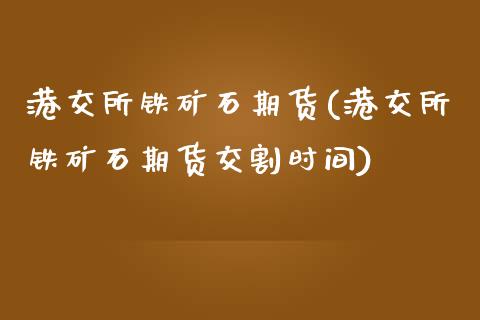 港交所铁矿石期货(港交所铁矿石期货交割时间)